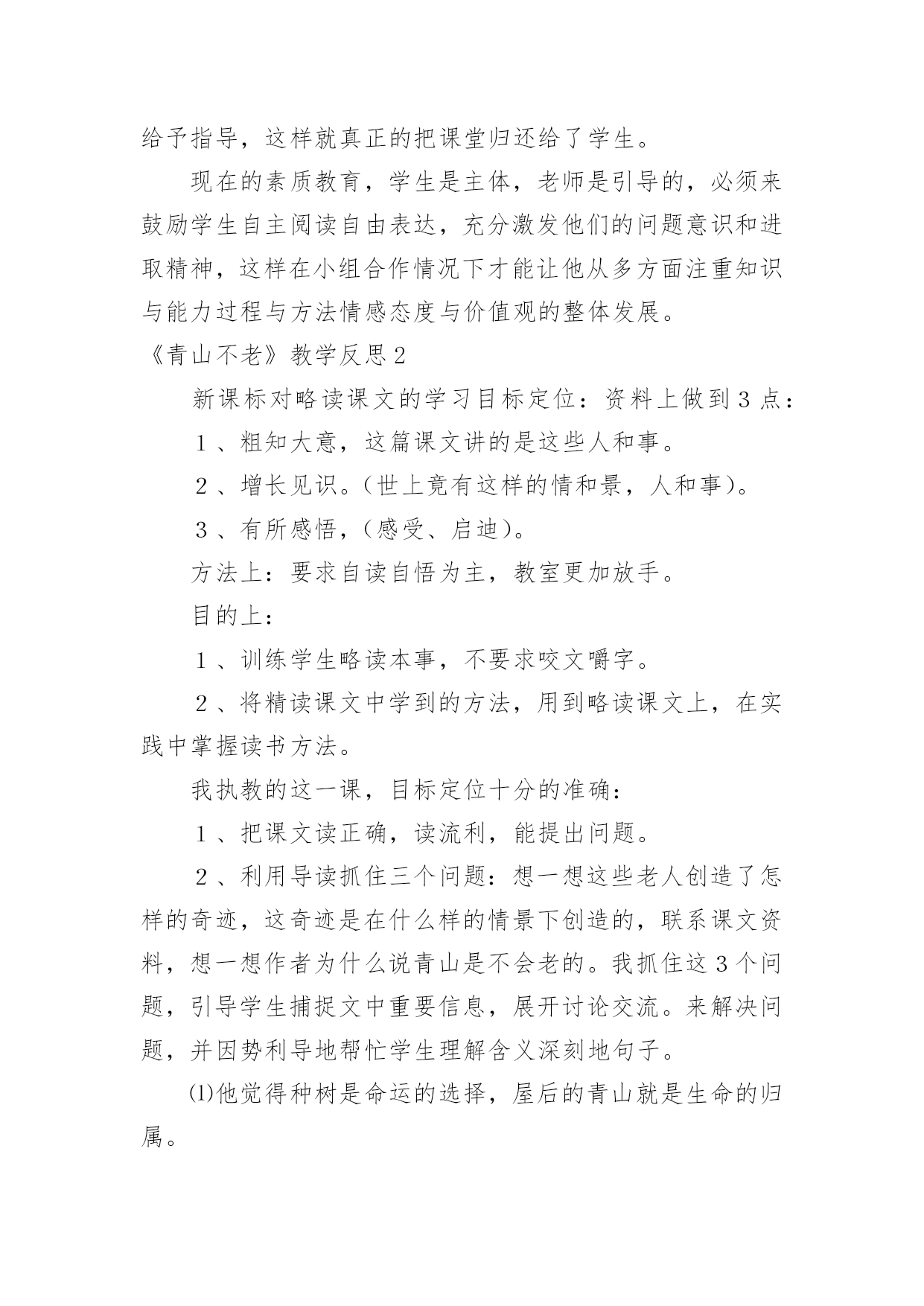 给予指导，这样就真正的把课堂归还给了学生。

现在的素质教育，学生是主体，老师是引导的，必须来鼓励学生自主阅读自由表达，充分激发他们的问题意识和进取精神，这样在小组合作情况下才能让他从多方面注重知识与能力过程与方法情感态度与价值观的整体发展。

《青山不老》教学反思2

新课标对略读课文的学习目标定位：资料上做到3点：

１、粗知大意，这篇课文讲的是这些人和事。

２、增长见识。（世上竟有这样的情和景，人和事）。

３、有所感悟，（感受、启迪）。

方法上：要求自读自悟为主，教室更加放手。

目的上：

１、训练学生略读本事，不要求咬文嚼字。

２、将精读课文中学到的方法，用到略读课文上，在实践中掌握读书方法。

我执教的这一课，目标定位十分的准确：

１、把课文读正确，读流利，能提出问题。

２、利用导读抓住三个问题：想一想这些老人创造了怎样的奇迹，这奇迹是在什么样的情景下创造的，联系课文资料，想一想作者为什么说青山是不会老的。我抓住这3个问题，引导学生捕捉文中重要信息，展开讨论交流。来解决问题，并因势利导地帮忙学生理解含义深刻地句子。

⑴他觉得种树是命运的选择，屋后的青山就是生命的归属。